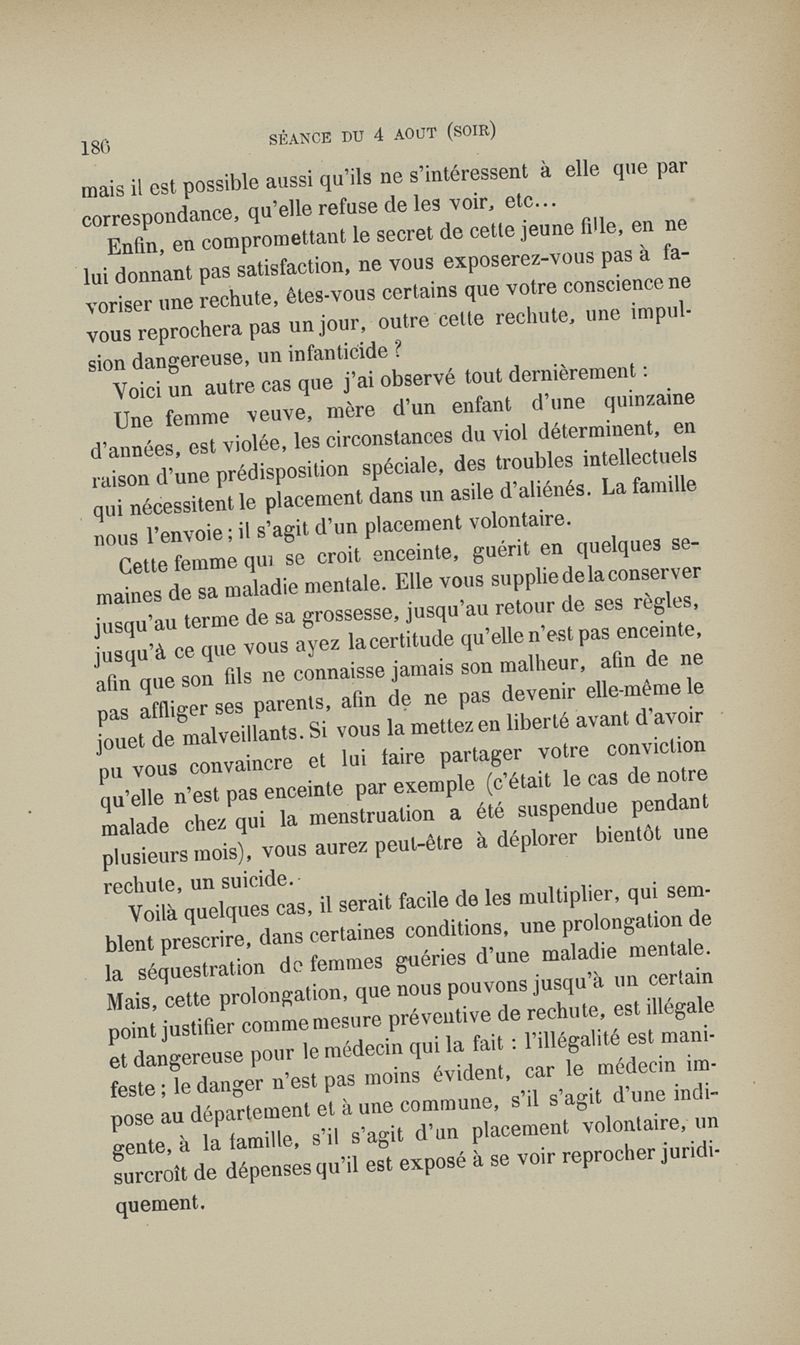 186 SÉANCE DU 4 AOUT (SOIR)

mais il est possible aussi qu'ils ne s'intéressent à elle que par correspondance, qu'elle refuse de les voir, etc...

Enfin, en compromettant le secret de cette jeune fille, en ne lui donnant pas satisfaction, ne vous exposerez-vous pas à favoriser une rechute, êtes-vous certains que votre conscience ne vous reprochera pas un jour, outre cette rechute, une impulsion dangereuse, un infanticide ?

Voici un autre cas que j'ai observé tout dernièrement :

Une femme veuve, mère d'un enfant d'une quinzaine d'années, est violée, les circonstances du viol déterminent, en raison d'une prédisposition spéciale, des troubles intellectuels qui nécessitent le placement dans un asile d'aliénés. La famille nous l'envoie ; il s'agit d'un placement volontaire.

Cette femme qui se croit enceinte, guérit en quelques semaines de sa maladie mentale. Elle vous supplie de la conserver jusqu'au terme de sa grossesse, jusqu'au retour de ses règles, jusqu'à ce que vous ayez la certitude qu'elle n'est pas enceinte, afin que son fils ne connaisse jamais son malheur, afin de ne pas affliger ses parents, afin de ne pas devenir elle-même le jouet de malveillants. Si vous la mettez en liberté avant d'avoir pu vous convaincre et lui faire partager votre conviction qu'elle n'est pas enceinte par exemple (c'était le cas de notre malade chez qui la menstruation a été suspendue pendant plusieurs mois), vous aurez peut-être à déplorer bientôt une rechute, un suicide.

Voilà quelques cas, il serait facile de les multiplier, qui semblent prescrire, dans certaines conditions, une prolongation de la séquestration de femmes guéries d'une maladie mentale. Mais, cette prolongation, que nous pouvons jusqu'à un certain point justifier comme mesure préventive de rechute, est illégale et dangereuse pour le médecin qui la fait : l'illégalité est manifeste ; le danger n'est pas moins évident, car le médecin impose au département et à une commune, s'il s'agit d'une indigente, à la famille, s'il s'agit d'un placement volontaire, un surcroît de dépenses qu'il est exposé à se voir reprocher juridiquement.